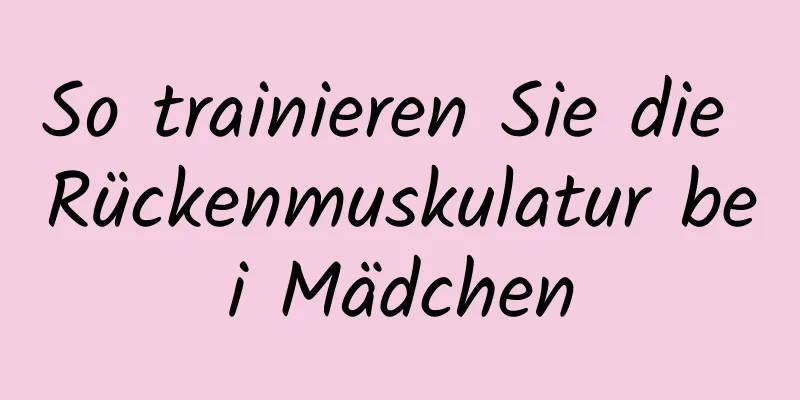 So trainieren Sie die Rückenmuskulatur be i Mädchen